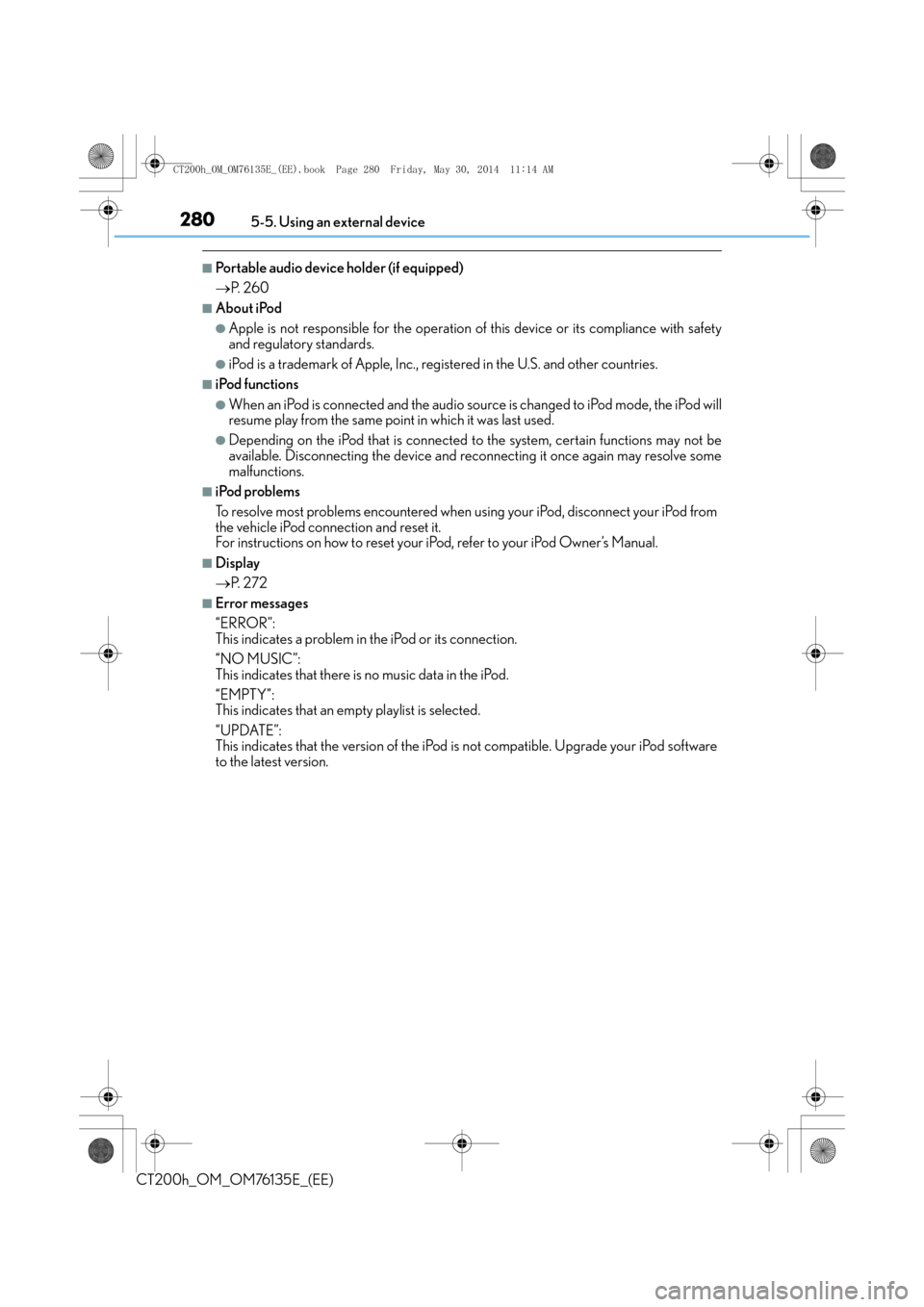 CT200h_OM_OM76135E_(EE).book Page 280 Friday, May 30, 2014 11:14 AM

280 5-5. Using an external device

■Portable audio device holder (if equipped)

→P. 260

■About iPod

●Apple is not responsible for the operation of this device or its compliance with safety and regulatory standards.

●iPod is a trademark of Apple, Inc., registered in the U.S. and other countries.

■iPod functions

●When an iPod is connected and the audio source is changed to iPod mode, the iPod will resume play from the same point in which it was last used.

●Depending on the iPod that is connected to the system, certain functions may not be available. Disconnecting the device and reconnecting it once again may resolve some malfunctions.

■iPod problems

To resolve most problems encountered when using your iPod, disconnect your iPod from the vehicle iPod connection and reset it.
For instructions on how to reset your iPod, refer to your iPod Owner's Manual.

■Display

→P. 272

■Error messages

"ERROR":
This indicates a problem in the iPod or its connection.

"NO MUSIC":
This indicates that there is no music data in the iPod.

"EMPTY":
This indicates that an empty playlist is selected.

"UPDATE":
This indicates that the version of the iPod is not compatible. Upgrade your iPod software to the latest version.

CT200h_OM_OM76135E_(EE)

carmanualsonline.info